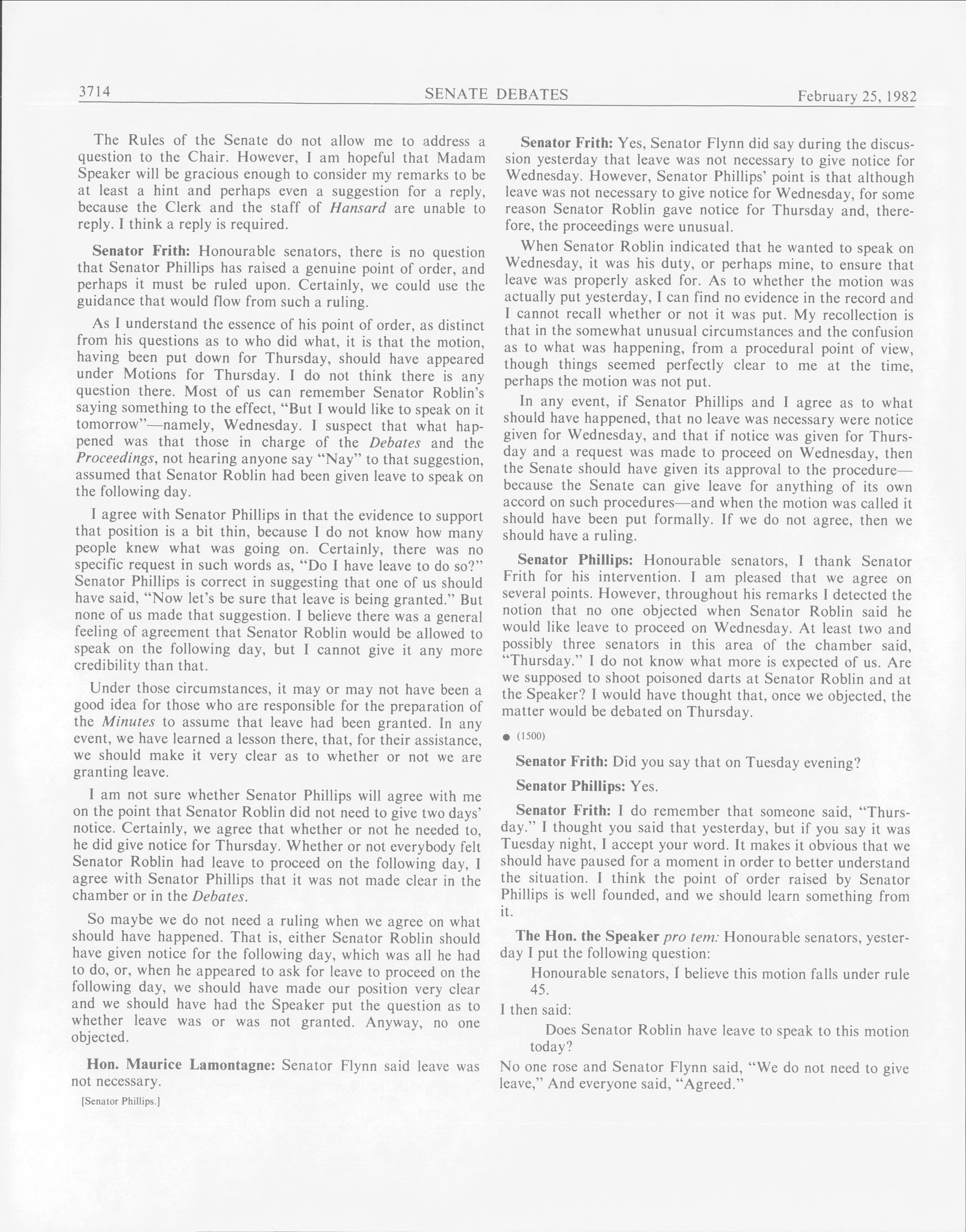 3714

SENATE DEBATES

February 25, 1982

The Rules of the Senate do not allow me to address a question to the Chair. However, I am hopeful that Madam Speaker will be gracious enough to consider my remarks to be at least a hint and perhaps even a suggestion for a reply, because the Clerk and the staff of Hansard are unable to reply. I think a reply is required.

Senator Frith: Honourable senators, there is no question that Senator Phillips has raised a genuine point of order, and perhaps it must be ruled upon. Certainly, we could use the guidance that would flow from such a ruling.

As I understand the essence of his point of order, as distinct from his questions as to who did what, it is that the motion, having been put down for Thursday, should have appeared under Motions for Thursday. I do not think there is any question there. Most of us can remember Senator Roblin's saying something to the effect, "But I would like to speak on it tomorrow"—namely, Wednesday. I suspect that what happened was that those in charge of the Debates and the Proceedings, not hearing anyone say "Nay" to that suggestion, assumed that Senator Roblin had been given leave to speak on the following day.

I agree with Senator Phillips in that the evidence to support that position is a bit thin, because I do not know how many people knew what was going on. Certainly, there was no specific request in such words as, "Do I have leave to do so?" Senator Phillips is correct in suggesting that one of us should have said, "Now let's be sure that leave is being granted." But none of us made that suggestion. I believe there was a general feeling of agreement that Senator Roblin would be allowed to speak on the following day, but I cannot give it any more credibility than that.

Under those circumstances, it may or may not have been a good idea for those who are responsible for the preparation of the Minutes to assume that leave had been granted. In any event, we have learned a lesson there, that, for their assistance, we should make it very clear as to whether or not we are granting leave.

I am not sure whether Senator Phillips will agree with me on the point that Senator Roblin did not need to give two days' notice. Certainly, we agree that whether or not he needed to, he did give notice for Thursday. Whether or not everybody felt Senator Roblin had leave to proceed on the following day, I agree with Senator Phillips that it was not made clear in the chamber or in the Debates.

So maybe we do not need a ruling when we agree on what should have happened. That is, either Senator Roblin should have given notice for the following day, which was all he had to do, or, when he appeared to ask for leave to proceed on the following day, we should have made our position very clear and we should have had the Speaker put the question as to whether leave was or was not granted. Anyway, no one objected.

Hon. Maurice Lamontagne: Senator Flynn said leave was not necessary.

[Senator Phillips.]

Senator Frith: Yes, Senator Flynn did say during the discussion yesterday that leave was not necessary to give notice for Wednesday. However, Senator Phillips' point is that although leave was not necessary to give notice for Wednesday, for some reason Senator Roblin gave notice for Thursday and, therefore, the proceedings were unusual.

When Senator Roblin indicated that he wanted to speak on Wednesday, it was his duty, or perhaps mine, to ensure that leave was properly asked for. As to whether the motion was actually put yesterday, I can find no evidence in the record and I cannot recall whether or not it was put. My recollection is that in the somewhat unusual circumstances and the confusion as to what was happening, from a procedural point of view, though things seemed perfectly clear to me at the time, perhaps the motion was not put.

In any event, if Senator Phillips and I agree as to what should have happened, that no leave was necessary were notice given for Wednesday, and that if notice was given for Thursday and a request was made to proceed on Wednesday, then the Senate should have given its approval to the procedure—because the Senate can give leave for anything of its own accord on such procedures—and when the motion was called it should have been put formally. If we do not agree, then we should have a ruling.

Senator Phillips: Honourable senators, I thank Senator Frith for his intervention. I am pleased that we agree on several points. However, throughout his remarks I detected the notion that no one objected when Senator Roblin said he would like leave to proceed on Wednesday. At least two and possibly three senators in this area of the chamber said, "Thursday." I do not know what more is expected of us. Are we supposed to shoot poisoned darts at Senator Roblin and at the Speaker? I would have thought that, once we objected, the matter would be debated on Thursday.

● (1500)

Senator Frith: Did you say that on Tuesday evening?

Senator Phillips: Yes.

Senator Frith: I do remember that someone said, "Thursday." I thought you said that yesterday, but if you say it was Tuesday night, I accept your word. It makes it obvious that we should have paused for a moment in order to better understand the situation. I think the point of order raised by Senator Phillips is well founded, and we should learn something from it.

The Hon. the Speaker pro tem: Honourable senators, yesterday I put the following question:

Honourable senators, I believe this motion falls under rule 45.

I then said:

Does Senator Roblin have leave to speak to this motion today?

No one rose and Senator Flynn said, "We do not need to give leave," And everyone said, "Agreed."